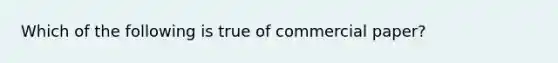 Which of the following is true of commercial paper?